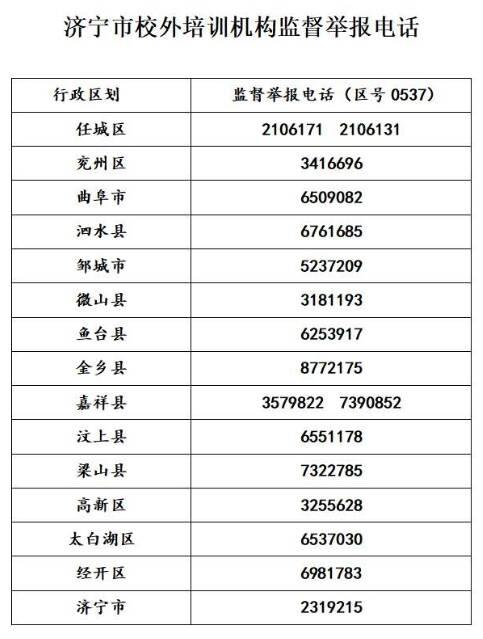 济宁市校外培训机构监督举报电话

| 行政区划 | 监督举报电话（区号 0537） |
|---|---|
| 任城区 | 2106171 2106131 |
| 兖州区 | 3416696 |
| 曲阜市 | 6509082 |
| 泗水县 | 6761685 |
| 邹城市 | 5237209 |
| 微山县 | 3181193 |
| 鱼台县 | 6253917 |
| 金乡县 | 8772175 |
| 嘉祥县 | 3579822 7390852 |
| 汶上县 | 6551178 |
| 梁山县 | 7322785 |
| 高新区 | 3255628 |
| 太白湖区 | 6537030 |
| 经开区 | 6981783 |
| 济宁市 | 2319215 |